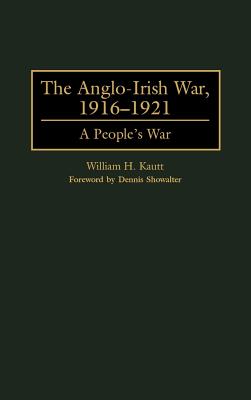 The Anglo-Irish War, 1916–1921

A People's War

William H. Kautt

Foreword by Dennis Showalter